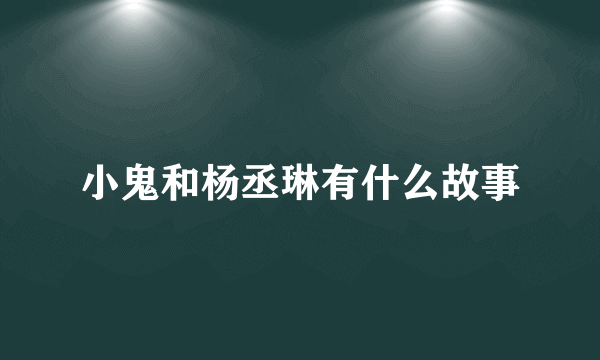 小鬼和杨丞琳有什么故事